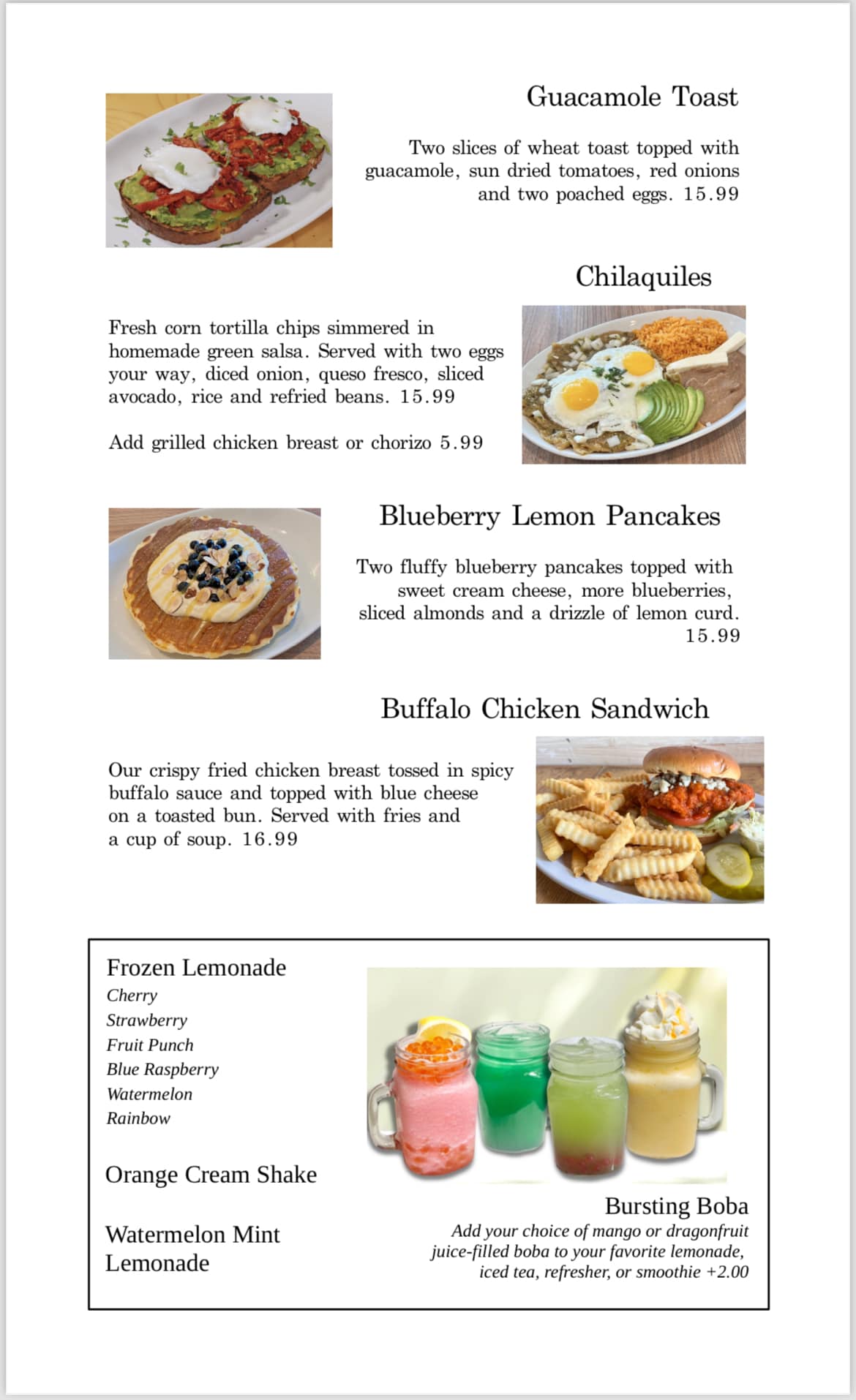 Guacamole Toast

Two slices of wheat toast topped with guacamole, sun dried tomatoes, red onions and two poached eggs. 15.99

Chilaquiles

Fresh corn tortilla chips simmered in homemade green salsa. Served with two eggs your way, diced onion, queso fresco, sliced avocado, rice and refried beans. 15.99

Add grilled chicken breast or chorizo 5.99

Blueberry Lemon Pancakes

Two fluffy blueberry pancakes topped with sweet cream cheese, more blueberries, sliced almonds and a drizzle of lemon curd. 15.99

Buffalo Chicken Sandwich

Our crispy fried chicken breast tossed in spicy buffalo sauce and topped with blue cheese on a toasted bun. Served with fries and a cup of soup. 16.99

Frozen Lemonade
Cherry
Strawberry
Fruit Punch
Blue Raspberry
Watermelon
Rainbow

Orange Cream Shake

Watermelon Mint Lemonade

Bursting Boba
Add your choice of mango or dragonfruit juice-filled boba to your favorite lemonade, iced tea, refresher, or smoothie +2.00